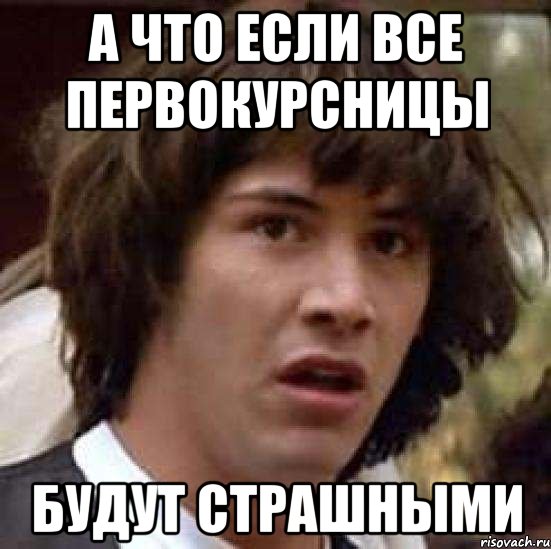 А ЧТО ЕСЛИ ВСЕ ПЕРВОКУРСНИЦЫ

БУДУТ СТРАШНЫМИ

risovach.ru